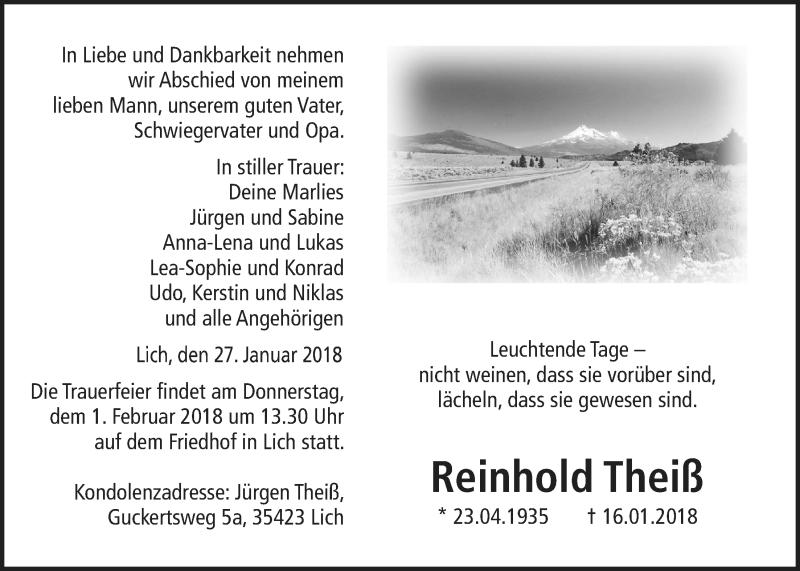 In Liebe und Dankbarkeit nehmen wir Abschied von meinem lieben Mann, unserem guten Vater, Schwiegervater und Opa.

In stiller Trauer:
Deine Marlies
Jürgen und Sabine
Anna-Lena und Lukas
Lea-Sophie und Konrad
Udo, Kerstin und Niklas
und alle Angehörigen

Lich, den 27. Januar 2018

Die Trauerfeier findet am Donnerstag, dem 1. Februar 2018 um 13.30 Uhr auf dem Friedhof in Lich statt.

Kondolenzadresse: Jürgen Theiß, Guckertsweg 5a, 35423 Lich

Leuchtende Tage –
nicht weinen, dass sie vorüber sind,
lächeln, dass sie gewesen sind.

Reinhold Theiß

* 23.04.1935 † 16.01.2018